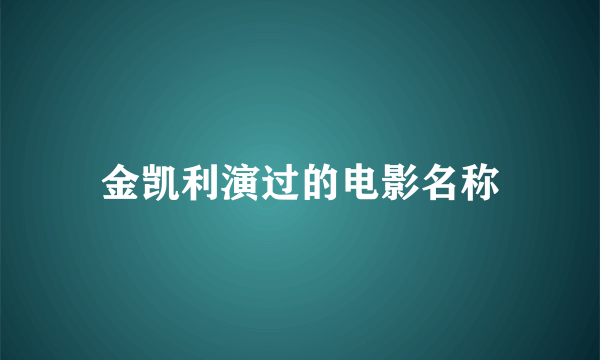 金凯利演过的电影名称